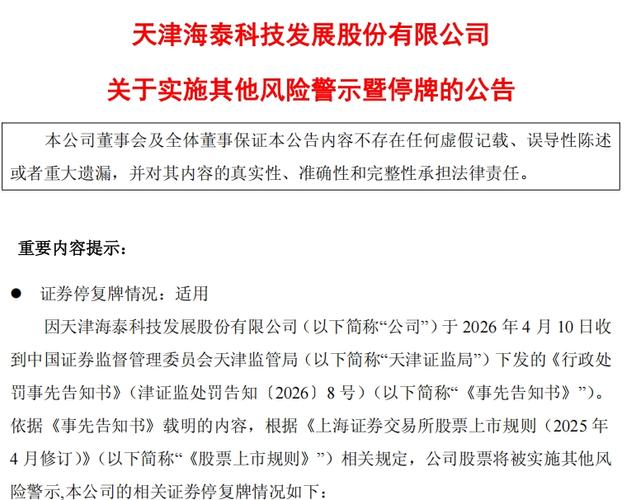 天津海泰科技发展股份有限公司

关于实施其他风险警示暨停牌的公告

本公司董事会及全体董事保证本公告内容不存在任何虚假记载、误导性陈述或者重大遗漏，并对其内容的真实性、准确性和完整性承担法律责任。

重要内容提示：

● 证券停复牌情况：适用

因天津海泰科技发展股份有限公司（以下简称“公司”）于 2026 年 4 月 10 日收到中国证券监督管理委员会天津监管局（以下简称“天津证监局”）下发的《行政处罚事先告知书》（津证监处罚告知〔2026〕8 号）（以下简称“《事先告知书》”）。依据《事先告知书》载明的内容，根据《上海证券交易所股票上市规则（2025 年 4 月修订）》（以下简称“《股票上市规则》”）相关规定，公司股票将被实施其他风险警示,本公司的相关证券停复牌情况如下：